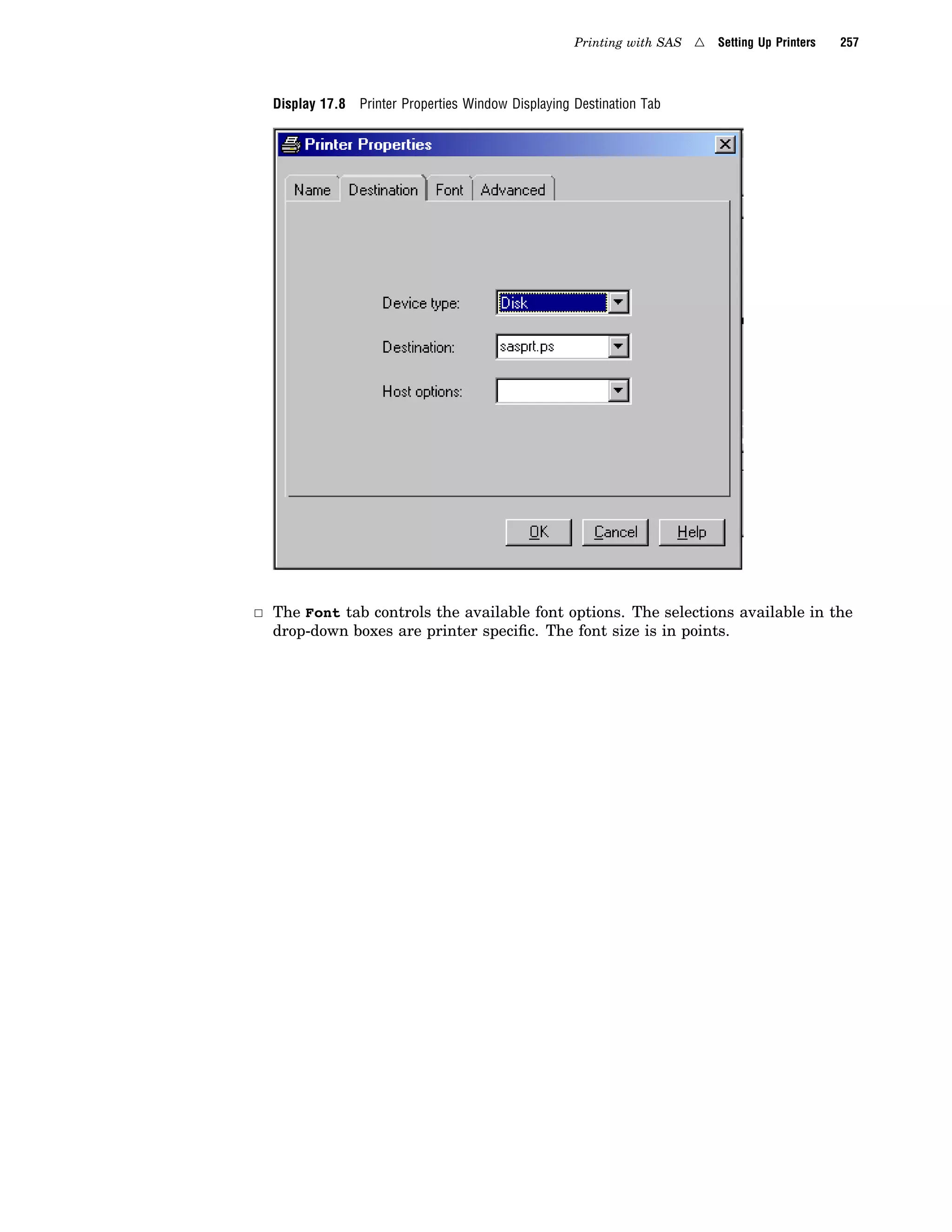 Printing with SAS △ Setting Up Printers 257

Display 17.8 Printer Properties Window Displaying Destination Tab

Printer Properties

Name Destination Font Advanced

Device type: Disk

Destination: sasprt.ps

Host options:

OK Cancel Help

□ The Font tab controls the available font options. The selections available in the drop-down boxes are printer specific. The font size is in points.